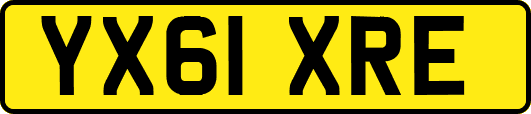 YX61 XRE